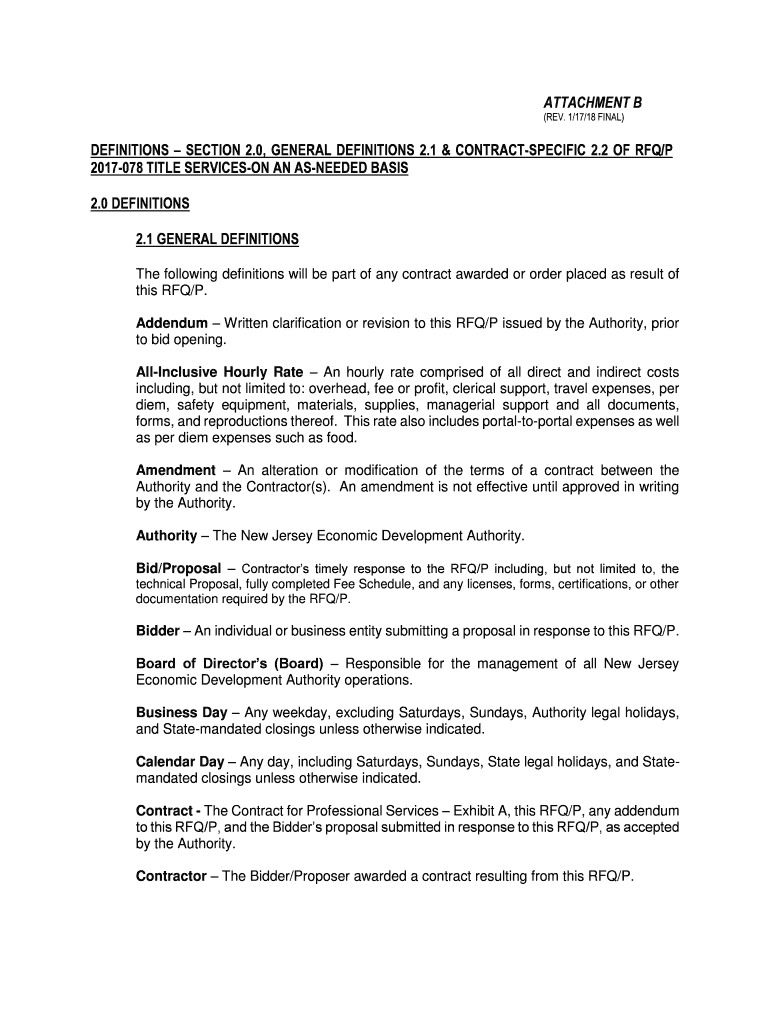 ATTACHMENT B
(REV. 1/17/18 FINAL)

DEFINITIONS – SECTION 2.0, GENERAL DEFINITIONS 2.1 & CONTRACT-SPECIFIC 2.2 OF RFQ/P 2017-078 TITLE SERVICES-ON AN AS-NEEDED BASIS

2.0 DEFINITIONS

2.1 GENERAL DEFINITIONS

The following definitions will be part of any contract awarded or order placed as result of this RFQ/P.

Addendum – Written clarification or revision to this RFQ/P issued by the Authority, prior to bid opening.

All-Inclusive Hourly Rate – An hourly rate comprised of all direct and indirect costs including, but not limited to: overhead, fee or profit, clerical support, travel expenses, per diem, safety equipment, materials, supplies, managerial support and all documents, forms, and reproductions thereof. This rate also includes portal-to-portal expenses as well as per diem expenses such as food.

Amendment – An alteration or modification of the terms of a contract between the Authority and the Contractor(s). An amendment is not effective until approved in writing by the Authority.

Authority – The New Jersey Economic Development Authority.

Bid/Proposal – Contractor's timely response to the RFQ/P including, but not limited to, the technical Proposal, fully completed Fee Schedule, and any licenses, forms, certifications, or other documentation required by the RFQ/P.

Bidder – An individual or business entity submitting a proposal in response to this RFQ/P.

Board of Director's (Board) – Responsible for the management of all New Jersey Economic Development Authority operations.

Business Day – Any weekday, excluding Saturdays, Sundays, Authority legal holidays, and State-mandated closings unless otherwise indicated.

Calendar Day – Any day, including Saturdays, Sundays, State legal holidays, and State-mandated closings unless otherwise indicated.

Contract - The Contract for Professional Services – Exhibit A, this RFQ/P, any addendum to this RFQ/P, and the Bidder's proposal submitted in response to this RFQ/P, as accepted by the Authority.

Contractor – The Bidder/Proposer awarded a contract resulting from this RFQ/P.